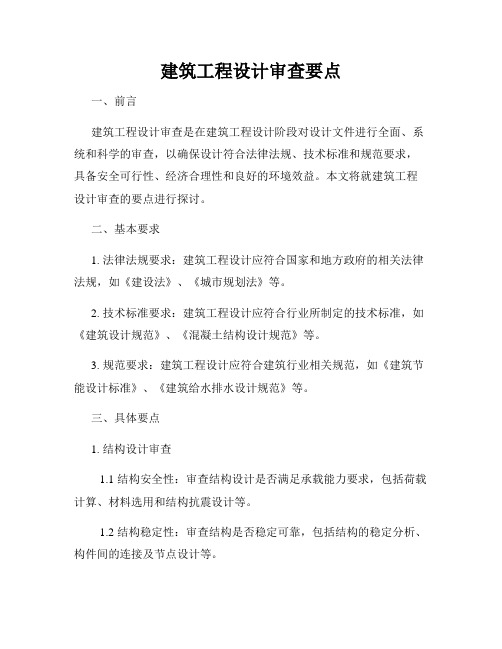 建筑工程设计审查要点

一、前言

建筑工程设计审查是在建筑工程设计阶段对设计文件进行全面、系统和科学的审查，以确保设计符合法律法规、技术标准和规范要求，具备安全可行性、经济合理性和良好的环境效益。本文将就建筑工程设计审查的要点进行探讨。

二、基本要求

1. 法律法规要求：建筑工程设计应符合国家和地方政府的相关法律法规，如《建设法》、《城市规划法》等。

2. 技术标准要求：建筑工程设计应符合行业所制定的技术标准，如《建筑设计规范》、《混凝土结构设计规范》等。

3. 规范要求：建筑工程设计应符合建筑行业相关规范，如《建筑节能设计标准》、《建筑给水排水设计规范》等。

三、具体要点

1. 结构设计审查

1.1 结构安全性：审查结构设计是否满足承载能力要求，包括荷载计算、材料选用和结构抗震设计等。

1.2 结构稳定性：审查结构是否稳定可靠，包括结构的稳定分析、构件间的连接及节点设计等。